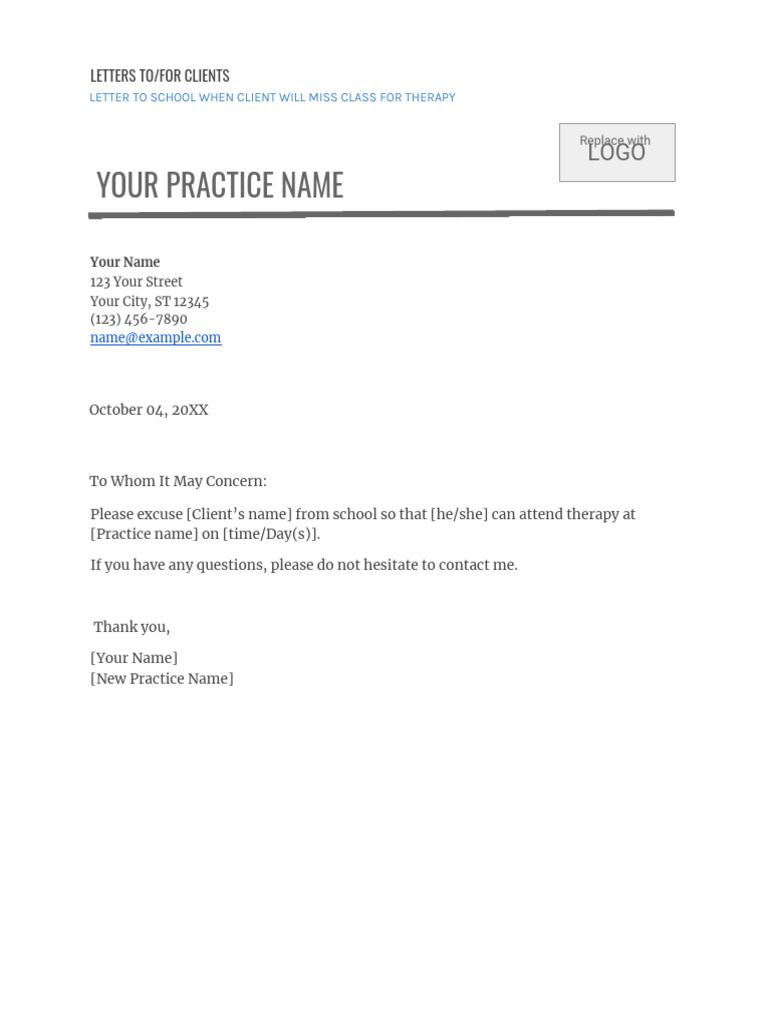 LETTERS TO/FOR CLIENTS
LETTER TO SCHOOL WHEN CLIENT WILL MISS CLASS FOR THERAPY

Replace with LOGO

YOUR PRACTICE NAME

Your Name
123 Your Street
Your City, ST 12345
(123) 456-7890
name@example.com

October 04, 20XX

To Whom It May Concern:

Please excuse [Client's name] from school so that [he/she] can attend therapy at [Practice name] on [time/Day(s)].

If you have any questions, please do not hesitate to contact me.

Thank you,

[Your Name]
[New Practice Name]